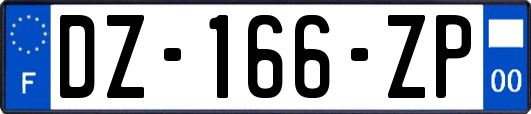 F
DZ-166-ZP
00